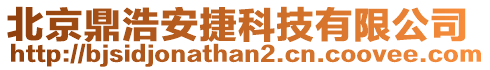 北京鼎浩安捷科技有限公司
http://bjsidjonathan2.cn.coovee.com